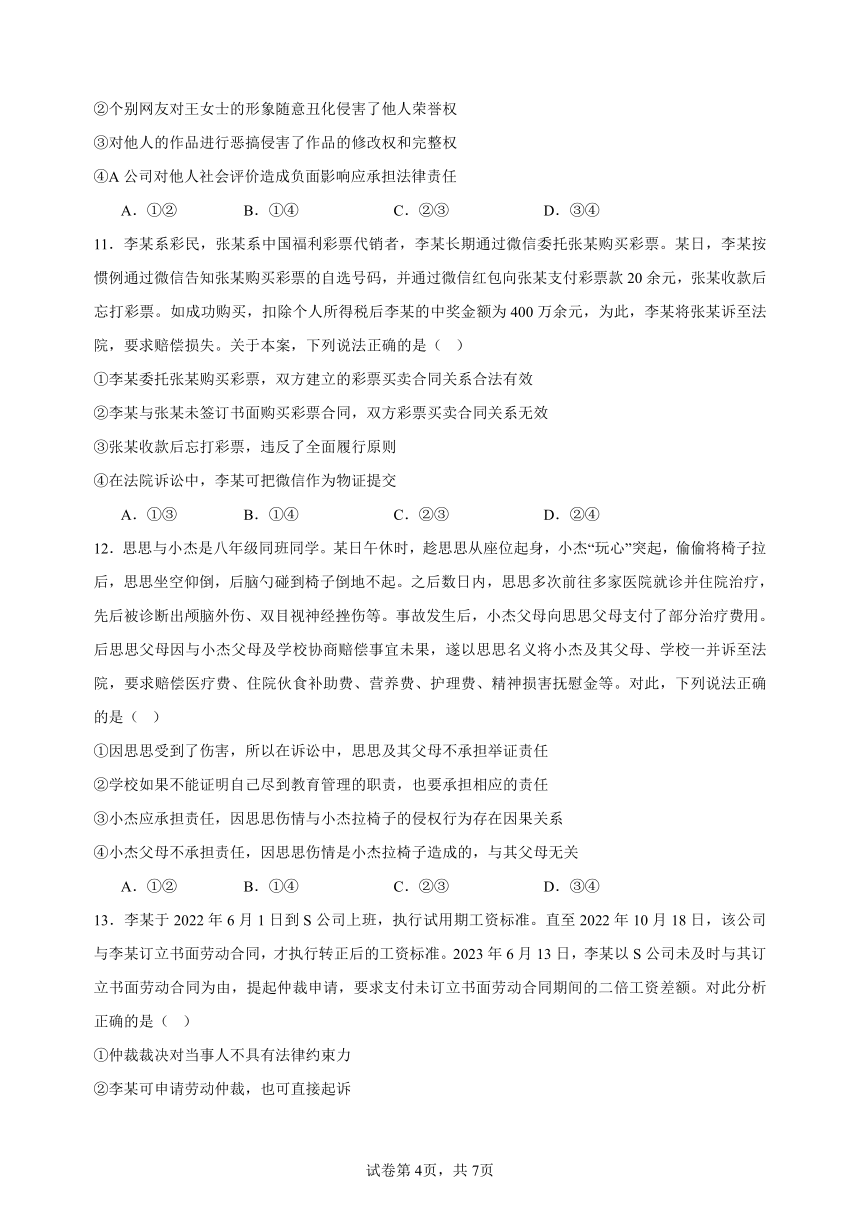 ②个别网友对王女士的形象随意丑化侵害了他人荣誉权

③对他人的作品进行恶搞侵害了作品的修改权和完整权

④A 公司对他人社会评价造成负面影响应承担法律责任

A．①②　　B．①④　　C．②③　　D．③④

11．李某系彩民，张某系中国福利彩票代销者，李某长期通过微信委托张某购买彩票。某日，李某按惯例通过微信告知张某购买彩票的自选号码，并通过微信红包向张某支付彩票款 20 余元，张某收款后忘打彩票。如成功购买，扣除个人所得税后李某的中奖金额为 400 万余元，为此，李某将张某诉至法院，要求赔偿损失。关于本案，下列说法正确的是（　）

①李某委托张某购买彩票，双方建立的彩票买卖合同关系合法有效

②李某与张某未签订书面购买彩票合同，双方彩票买卖合同关系无效

③张某收款后忘打彩票，违反了全面履行原则

④在法院诉讼中，李某可把微信作为物证提交

A．①③　　B．①④　　C．②③　　D．②④

12．思思与小杰是八年级同班同学。某日午休时，趁思思从座位起身，小杰“玩心”突起，偷偷将椅子拉后，思思坐空仰倒，后脑勺碰到椅子倒地不起。之后数日内，思思多次前往多家医院就诊并住院治疗，先后被诊断出颅脑外伤、双目视神经挫伤等。事故发生后，小杰父母向思思父母支付了部分治疗费用。后思思父母因与小杰父母及学校协商赔偿事宜未果，遂以思思名义将小杰及其父母、学校一并诉至法院，要求赔偿医疗费、住院伙食补助费、营养费、护理费、精神损害抚慰金等。对此，下列说法正确的是（　）

①因思思受到了伤害，所以在诉讼中，思思及其父母不承担举证责任

②学校如果不能证明自己尽到教育管理的职责，也要承担相应的责任

③小杰应承担责任，因思思伤情与小杰拉椅子的侵权行为存在因果关系

④小杰父母不承担责任，因思思伤情是小杰拉椅子造成的，与其父母无关

A．①②　　B．①④　　C．②③　　D．③④

13．李某于 2022 年 6 月 1 日到 S 公司上班，执行试用期工资标准。直至 2022 年 10 月 18 日，该公司与李某订立书面劳动合同，才执行转正后的工资标准。2023 年 6 月 13 日，李某以 S 公司未及时与其订立书面劳动合同为由，提起仲裁申请，要求支付未订立书面劳动合同期间的二倍工资差额。对此分析正确的是（　）

①仲裁裁决对当事人不具有法律约束力

②李某可申请劳动仲裁，也可直接起诉

试卷第 4页，共 7页